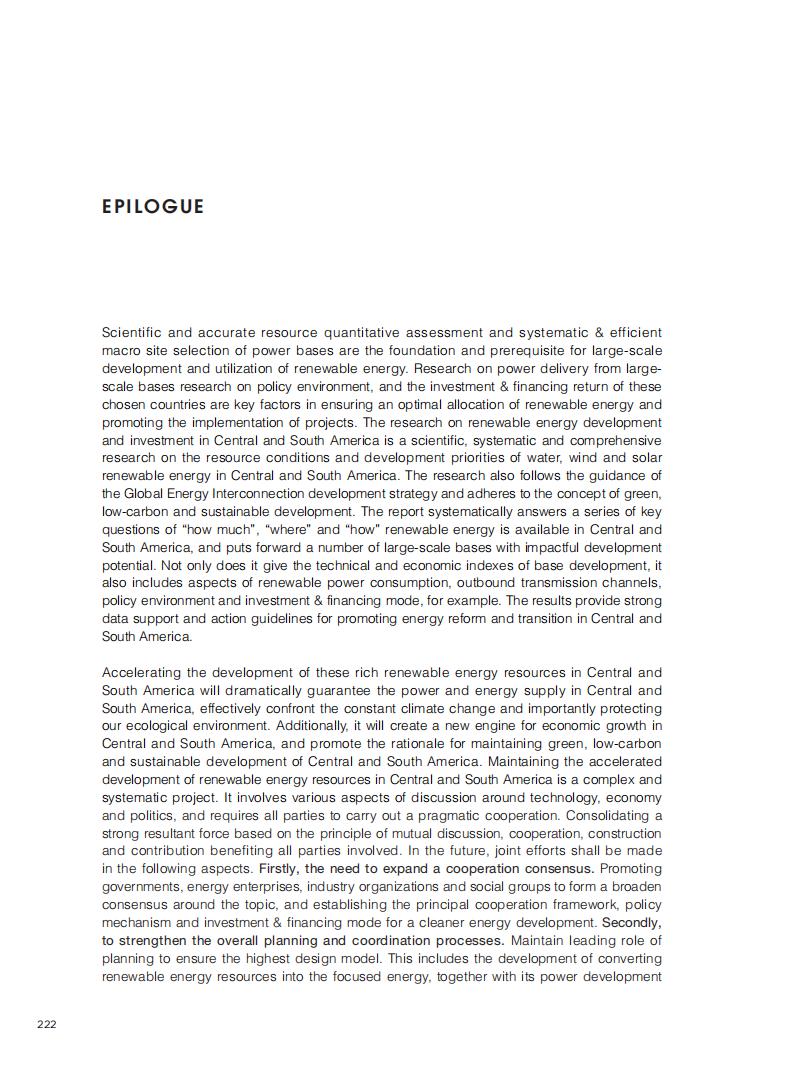 EPILOGUE

Scientific and accurate resource quantitative assessment and systematic & efficient macro site selection of power bases are the foundation and prerequisite for large-scale development and utilization of renewable energy. Research on power delivery from large-scale bases research on policy environment, and the investment & financing return of these chosen countries are key factors in ensuring an optimal allocation of renewable energy and promoting the implementation of projects. The research on renewable energy development and investment in Central and South America is a scientific, systematic and comprehensive research on the resource conditions and development priorities of water, wind and solar renewable energy in Central and South America. The research also follows the guidance of the Global Energy Interconnection development strategy and adheres to the concept of green, low-carbon and sustainable development. The report systematically answers a series of key questions of "how much", "where" and "how" renewable energy is available in Central and South America, and puts forward a number of large-scale bases with impactful development potential. Not only does it give the technical and economic indexes of base development, it also includes aspects of renewable power consumption, outbound transmission channels, policy environment and investment & financing mode, for example. The results provide strong data support and action guidelines for promoting energy reform and transition in Central and South America.

Accelerating the development of these rich renewable energy resources in Central and South America will dramatically guarantee the power and energy supply in Central and South America, effectively confront the constant climate change and importantly protecting our ecological environment. Additionally, it will create a new engine for economic growth in Central and South America, and promote the rationale for maintaining green, low-carbon and sustainable development of Central and South America. Maintaining the accelerated development of renewable energy resources in Central and South America is a complex and systematic project. It involves various aspects of discussion around technology, economy and politics, and requires all parties to carry out a pragmatic cooperation. Consolidating a strong resultant force based on the principle of mutual discussion, cooperation, construction and contribution benefiting all parties involved. In the future, joint efforts shall be made in the following aspects. Firstly, the need to expand a cooperation consensus. Promoting governments, energy enterprises, industry organizations and social groups to form a broaden consensus around the topic, and establishing the principal cooperation framework, policy mechanism and investment & financing mode for a cleaner energy development. Secondly, to strengthen the overall planning and coordination processes. Maintain leading role of planning to ensure the highest design model. This includes the development of converting renewable energy resources into the focused energy, together with its power development

222